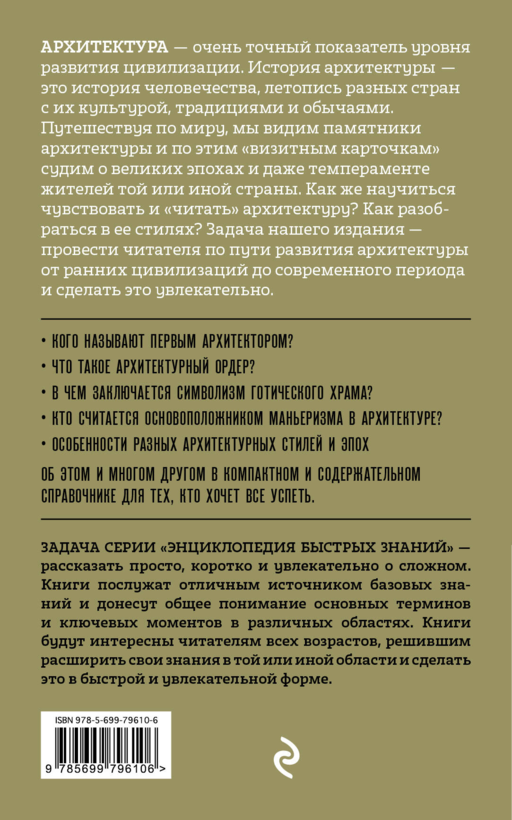 АРХИТЕКТУРА — очень точный показатель уровня развития цивилизации. История архитектуры — это история человечества, летопись разных стран с их культурой, традициями и обычаями. Путешествуя по миру, мы видим памятники архитектуры и по этим «визитным карточкам» судим о великих эпохах и даже темпераменте жителей той или иной страны. Как же научиться чувствовать и «читать» архитектуру? Как разобраться в ее стилях? Задача нашего издания — провести читателя по пути развития архитектуры от ранних цивилизаций до современного периода и сделать это увлекательно.

• КОГО НАЗЫВАЮТ ПЕРВЫМ АРХИТЕКТОРОМ?
• ЧТО ТАКОЕ АРХИТЕКТУРНЫЙ ОРДЕР?
• В ЧЕМ ЗАКЛЮЧАЕТСЯ СИМВОЛИЗМ ГОТИЧЕСКОГО ХРАМА?
• КТО СЧИТАЕТСЯ ОСНОВОПОЛОЖНИКОМ МАНЬЕРИЗМА В АРХИТЕКТУРЕ?
• ОСОБЕННОСТИ РАЗНЫХ АРХИТЕКТУРНЫХ СТИЛЕЙ И ЭПОХ

ОБ ЭТОМ И МНОГОМ ДРУГОМ В КОМПАКТНОМ И СОДЕРЖАТЕЛЬНОМ СПРАВОЧНИКЕ ДЛЯ ТЕХ, КТО ХОЧЕТ ВСЕ УСПЕТЬ.

ЗАДАЧА СЕРИИ «ЭНЦИКЛОПЕДИЯ БЫСТРЫХ ЗНАНИЙ» — рассказать просто, коротко и увлекательно о сложном. Книги послужат отличным источником базовых знаний и донесут общее понимание основных терминов и ключевых моментов в различных областях. Книги будут интересны читателям всех возрастов, решившим расширить свои знания в той или иной области и сделать это в быстрой и увлекательной форме.

ISBN 978-5-699-79610-6

9 785699 796106 >